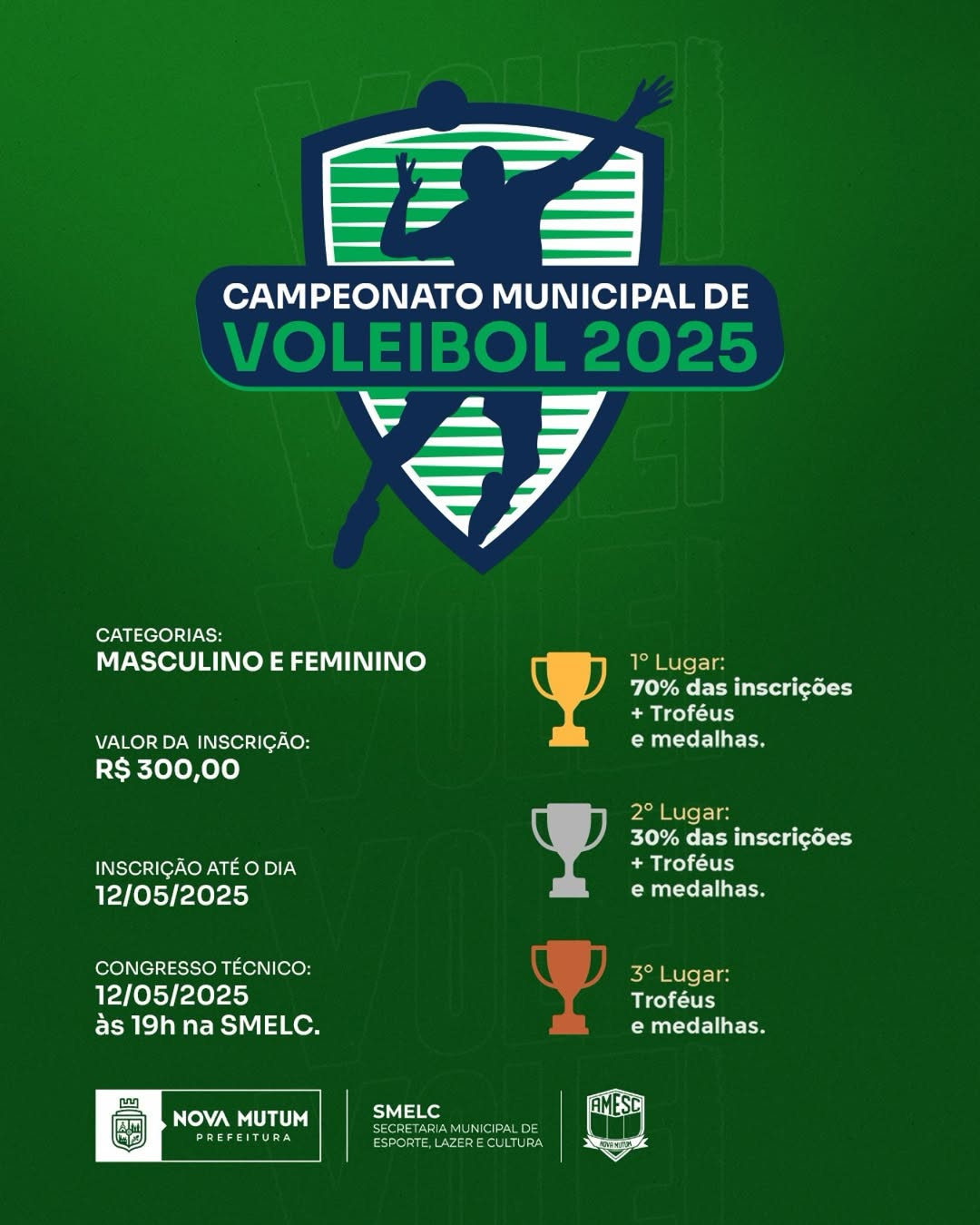 CAMPEONATO MUNICIPAL DE
VOLEIBOL 2025

CATEGORIAS:
MASCULINO E FEMININO

VALOR DA INSCRIÇÃO:
R$ 300,00

INSCRIÇÃO ATÉ O DIA
12/05/2025

CONGRESSO TÉCNICO:
12/05/2025
às 19h na SMELC.

1° Lugar:
70% das inscrições
+ Troféus
e medalhas.

2° Lugar:
30% das inscrições
+ Troféus
e medalhas.

3° Lugar:
Troféus
e medalhas.

NOVA MUTUM
PREFEITURA

SMELC
SECRETARIA MUNICIPAL DE ESPORTE, LAZER E CULTURA

AMESC
NOVA MUTUM